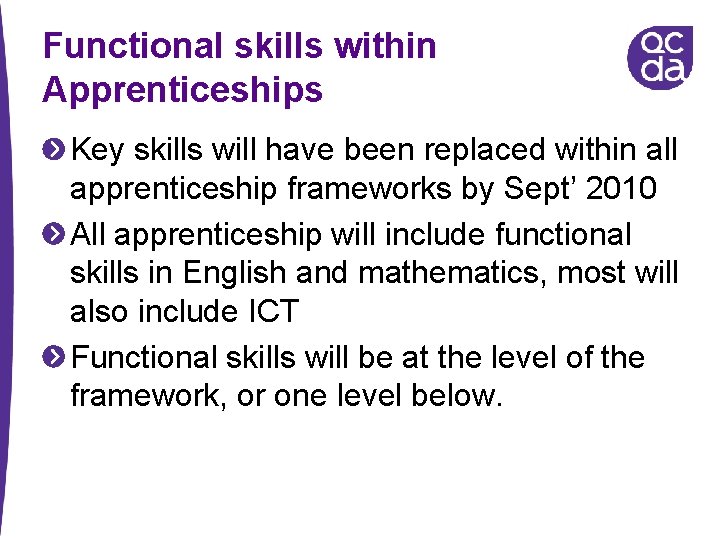 Functional skills within Apprenticeships

qc da

Key skills will have been replaced within all apprenticeship frameworks by Sept’ 2010

All apprenticeship will include functional skills in English and mathematics, most will also include ICT

Functional skills will be at the level of the framework, or one level below.